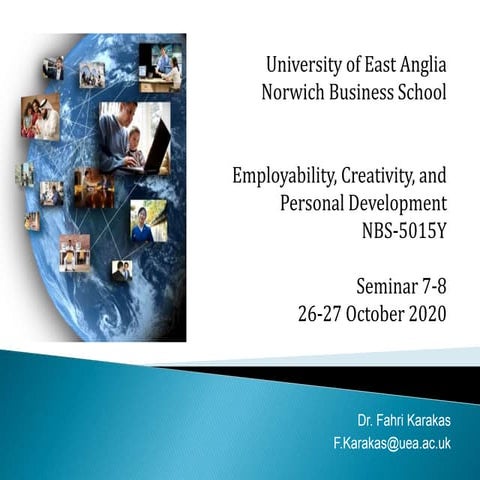 University of East Anglia
Norwich Business School

Employability, Creativity, and Personal Development
NBS-5015Y

Seminar 7-8
26-27 October 2020

Dr. Fahri Karakas
F.Karakas@uea.ac.uk